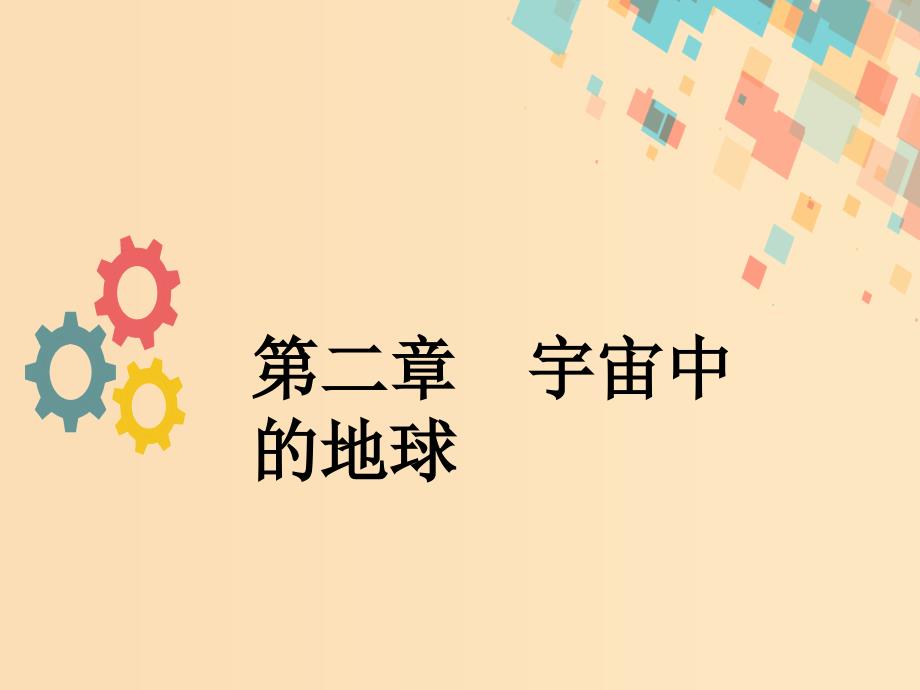 第二章　宇宙中的地球